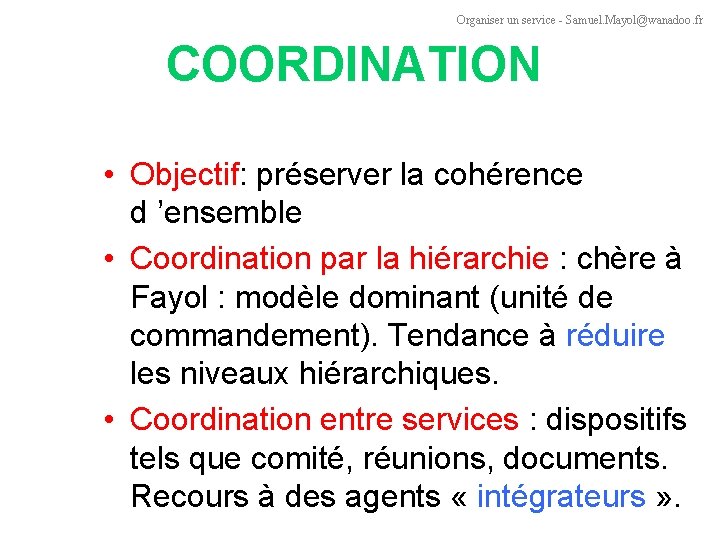 Organiser un service - Samuel.Mayol@wanadoo.fr

COORDINATION

• Objectif: préserver la cohérence d ’ensemble

• Coordination par la hiérarchie : chère à Fayol : modèle dominant (unité de commandement). Tendance à réduire les niveaux hiérarchiques.

• Coordination entre services : dispositifs tels que comité, réunions, documents. Recours à des agents « intégrateurs ».